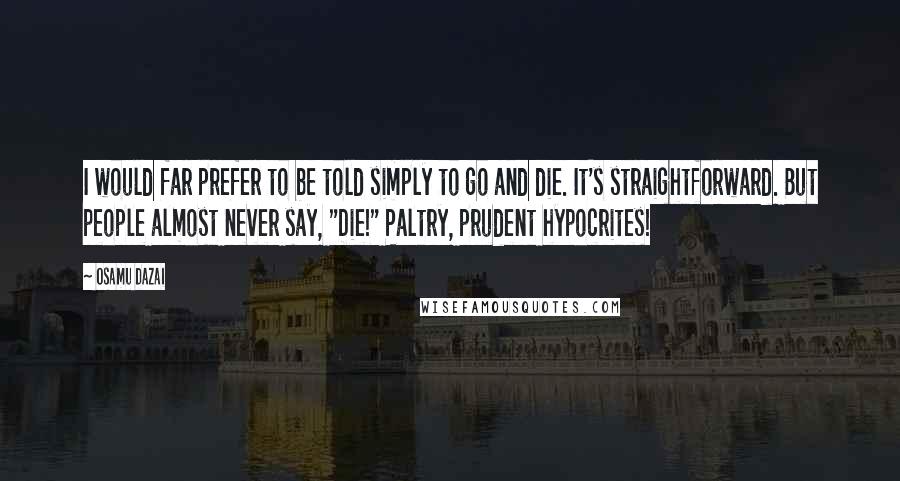 I WOULD FAR PREFER TO BE TOLD SIMPLY TO GO AND DIE. IT'S STRAIGHTFORWARD. BUT PEOPLE ALMOST NEVER SAY, "DIE!" PALTRY, PRUDENT HYPOCRITES!

~ OSAMU DAZAI

WISEFAMOUSQUOTES.COM